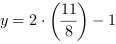 $y = 2 \cdot \left(\frac{11}{8}\right) - 1$